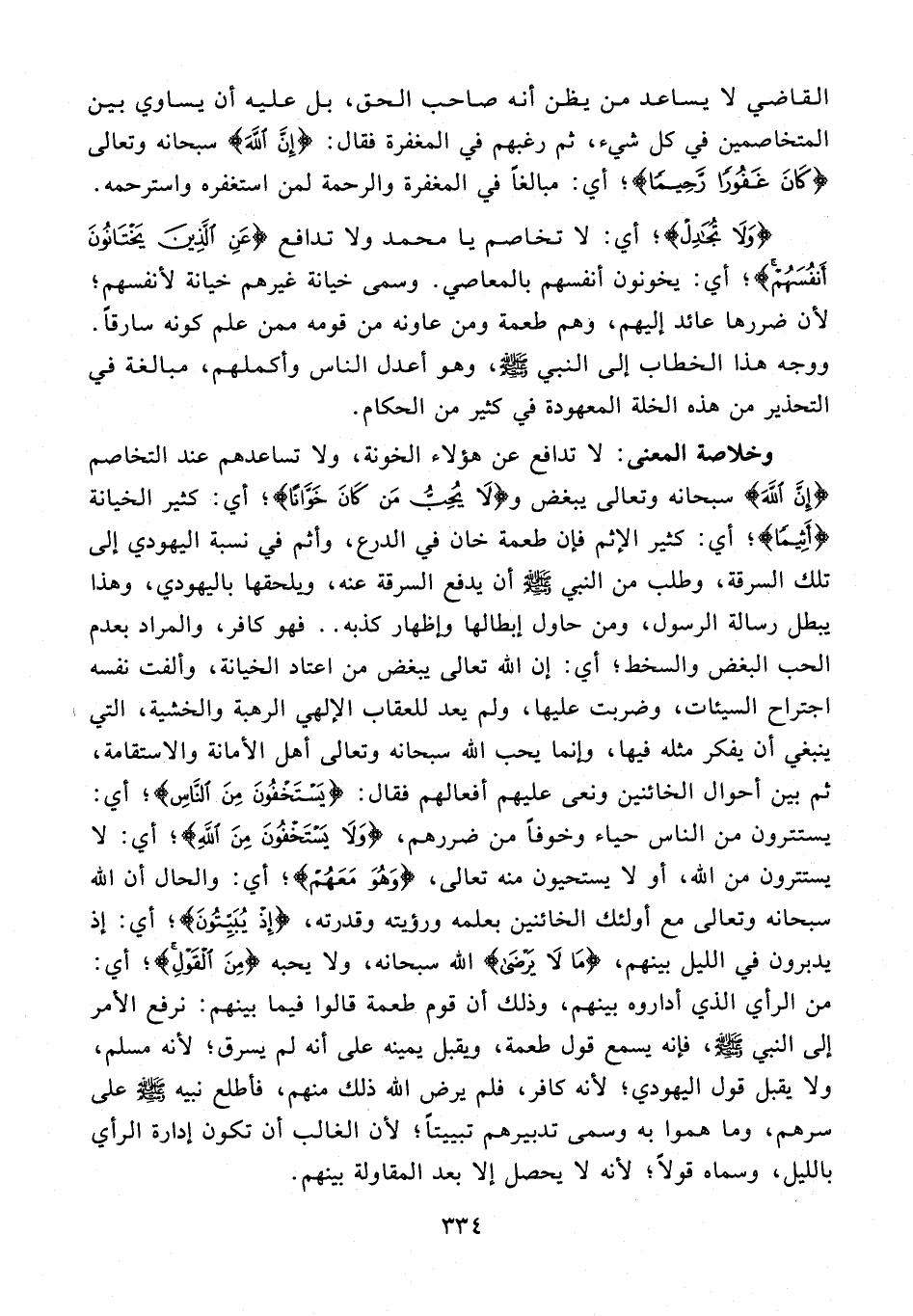 القاضي لا يساعد من يظن أنه صاحب الحق، بل عليه أن يساوي بين المتخاصمين في كل شيء، ثم رغبهم في المغفرة فقال: ﴿إِنَّ ٱللَّهَ﴾ سبحانه وتعالى ﴿كَانَ غَفُورًا رَّحِيمًا﴾؛ أي: مبالغاً في المغفرة والرحمة لمن استغفره واسترحمه.

﴿وَلَا تُجَٰدِلْ﴾؛ أي: لا تخاصم يا محمد ولا تدافع ﴿عَنِ ٱلَّذِينَ يَخْتَانُونَ أَنفُسَهُمْ﴾؛ أي: يخونون أنفسهم بالمعاصي. وسمى خيانة غيرهم خيانة لأنفسهم؛ لأن ضررها عائد إليهم، وهم طعمة ومن عاونه من قومه ممن علم كونه سارقاً. ووجه هذا الخطاب إلى النبي ﷺ، وهو أعدل الناس وأكملهم، مبالغة في التحذير من هذه الخلة المعهودة في كثير من الحكام.

وخلاصة المعنى: لا تدافع عن هؤلاء الخونة، ولا تساعدهم عند التخاصم ﴿إِنَّ ٱللَّهَ﴾ سبحانه وتعالى يبغض و﴿لَا يُحِبُّ مَن كَانَ خَوَّانًا﴾؛ أي: كثير الخيانة ﴿أَثِيمًا﴾؛ أي: كثير الإثم فإن طعمة خان في الدرع، وأثم في نسبة اليهودي إلى تلك السرقة، وطلب من النبي ﷺ أن يدفع السرقة عنه، ويلحقها باليهودي، وهذا يبطل رسالة الرسول، ومن حاول إبطالها وإظهار كذبه.. فهو كافر، والمراد بعدم الحب البغض والسخط؛ أي: إن الله تعالى يبغض من اعتاد الخيانة، وألفت نفسه اجتراح السيئات، وضربت عليها، ولم يعد للعقاب الإلهي الرهبة والخشية، التي ينبغي أن يفكر مثله فيها، وإنما يحب الله سبحانه وتعالى أهل الأمانة والاستقامة، ثم بين أحوال الخائنين ونعى عليهم أفعالهم فقال: ﴿يَسْتَخْفُونَ مِنَ ٱلنَّاسِ﴾؛ أي: يستترون من الناس حياء وخوفاً من ضررهم، ﴿وَلَا يَسْتَخْفُونَ مِنَ ٱللَّهِ﴾؛ أي: لا يستترون من الله، أو لا يستحيون منه تعالى، ﴿وَهُوَ مَعَهُمْ﴾؛ أي: والحال أن الله سبحانه وتعالى مع أولئك الخائنين بعلمه ورؤيته وقدرته، ﴿إِذْ يُبَيِّتُونَ﴾؛ أي: إذ يدبرون في الليل بينهم، ﴿مَا لَا يَرْضَىٰ﴾ الله سبحانه، ولا يحبه ﴿مِنَ ٱلْقَوْلِ﴾؛ أي: من الرأي الذي أداروه بينهم، وذلك أن قوم طعمة قالوا فيما بينهم: نرفع الأمر إلى النبي ﷺ، فإنه يسمع قول طعمة، ويقبل يمينه على أنه لم يسرق؛ لأنه مسلم، ولا يقبل قول اليهودي؛ لأنه كافر، فلم يرض الله ذلك منهم، فأطلع نبيه ﷺ على سرهم، وما هموا به وسمى تدبيرهم تبييتاً؛ لأن الغالب أن تكون إدارة الرأي بالليل، وسماه قولاً؛ لأنه لا يحصل إلا بعد المقاولة بينهم.

٣٣٤